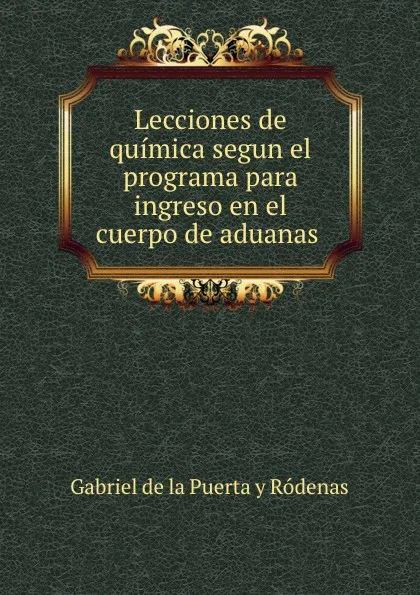 Lecciones de química segun el programa para ingreso en el cuerpo de aduanas

Gabriel de la Puerta y Ródenas